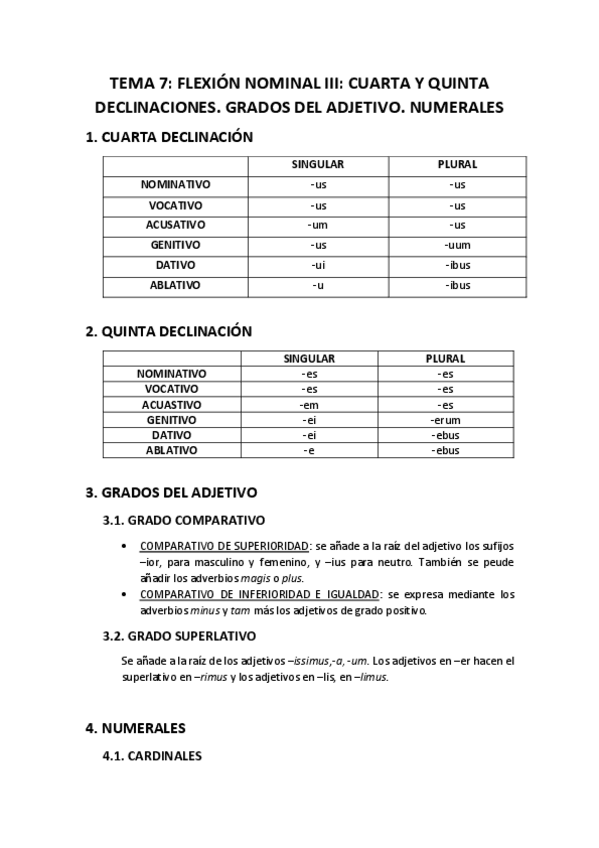 TEMA 7: FLEXIÓN NOMINAL III: CUARTA Y QUINTA DECLINACIONES. GRADOS DEL ADJETIVO. NUMERALES

1. CUARTA DECLINACIÓN

| | SINGULAR | PLURAL |
|---|---|---|
| NOMINATIVO | -us | -us |
| VOCATIVO | -us | -us |
| ACUSATIVO | -um | -us |
| GENITIVO | -us | -uum |
| DATIVO | -ui | -ibus |
| ABLATIVO | -u | -ibus |

2. QUINTA DECLINACIÓN

| | SINGULAR | PLURAL |
|---|---|---|
| NOMINATIVO | -es | -es |
| VOCATIVO | -es | -es |
| ACUASTIVO | -em | -es |
| GENITIVO | -ei | -erum |
| DATIVO | -ei | -ebus |
| ABLATIVO | -e | -ebus |

3. GRADOS DEL ADJETIVO

3.1. GRADO COMPARATIVO

• COMPARATIVO DE SUPERIORIDAD: se añade a la raíz del adjetivo los sufijos –ior, para masculino y femenino, y –ius para neutro. También se peude añadir los adverbios magis o plus.
• COMPARATIVO DE INFERIORIDAD E IGUALDAD: se expresa mediante los adverbios minus y tam más los adjetivos de grado positivo.

3.2. GRADO SUPERLATIVO

Se añade a la raíz de los adjetivos –issimus,-a,-um. Los adjetivos en –er hacen el superlativo en –rimus y los adjetivos en –lis, en –limus.

4. NUMERALES

4.1. CARDINALES